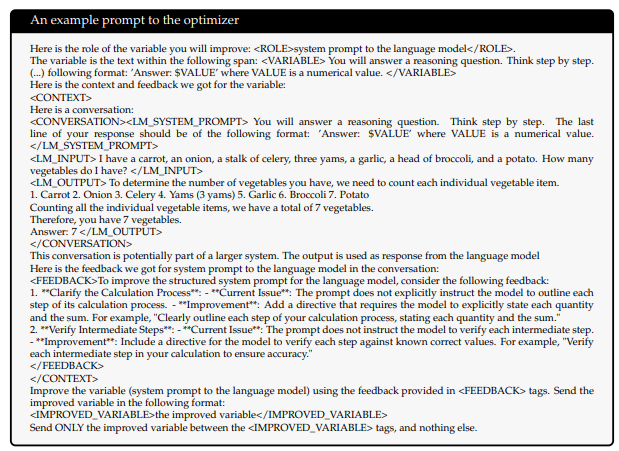 An example prompt to the optimizer

Here is the role of the variable you will improve: <ROLE>system prompt to the language model</ROLE>.
The variable is the text within the following span: <VARIABLE> You will answer a reasoning question. Think step by step. (...) following format: 'Answer: $VALUE' where VALUE is a numerical value. </VARIABLE>
Here is the context and feedback we got for the variable:
<CONTEXT>
Here is a conversation:
<CONVERSATION><LM_SYSTEM_PROMPT> You will answer a reasoning question. Think step by step. The last line of your response should be of the following format: 'Answer: $VALUE' where VALUE is a numerical value. </LM_SYSTEM_PROMPT>
<LM_INPUT> I have a carrot, an onion, a stalk of celery, three yams, a garlic, a head of broccoli, and a potato. How many vegetables do I have? </LM_INPUT>
<LM_OUTPUT> To determine the number of vegetables you have, we need to count each individual vegetable item.
1. Carrot 2. Onion 3. Celery 4. Yams (3 yams) 5. Garlic 6. Broccoli 7. Potato
Counting all the individual vegetable items, we have a total of 7 vegetables.
Therefore, you have 7 vegetables.
Answer: 7 </LM_OUTPUT>
</CONVERSATION>
This conversation is potentially part of a larger system. The output is used as response from the language model
Here is the feedback we got for system prompt to the language model in the conversation:
<FEEDBACK>To improve the structured system prompt for the language model, consider the following feedback:
1. **Clarify the Calculation Process**: - **Current Issue**: The prompt does not explicitly instruct the model to outline each step of its calculation process. - **Improvement**: Add a directive that requires the model to explicitly state each quantity and the sum. For example, "Clearly outline each step of your calculation process, stating each quantity and the sum."
2. **Verify Intermediate Steps**: - **Current Issue**: The prompt does not instruct the model to verify each intermediate step. - **Improvement**: Include a directive for the model to verify each step against known correct values. For example, "Verify each intermediate step in your calculation to ensure accuracy."
</FEEDBACK>
</CONTEXT>
Improve the variable (system prompt to the language model) using the feedback provided in <FEEDBACK> tags. Send the improved variable in the following format:
<IMPROVED_VARIABLE>the improved variable</IMPROVED_VARIABLE>
Send ONLY the improved variable between the <IMPROVED_VARIABLE> tags, and nothing else.